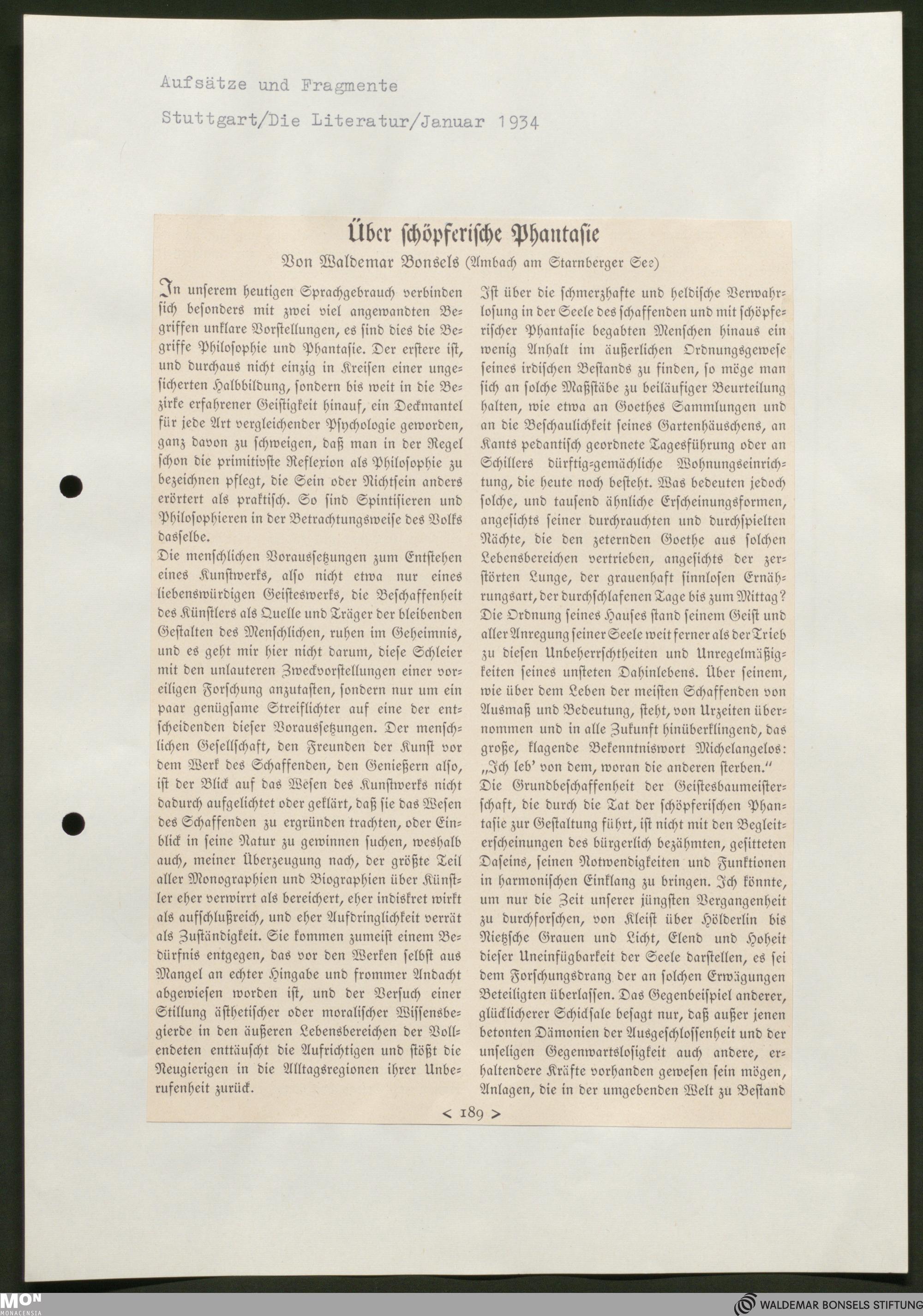 Aufsätze und Fragmente

Stuttgart/Die Literatur/Januar 1934

Über schöpferische Phantasie

Von Waldemar Bonsels (Ambach am Starnberger See)

In unserem heutigen Sprachgebrauch verbinden sich besonders mit zwei viel angewandten Begriffen unklare Vorstellungen, es sind dies die Begriffe Philosophie und Phantasie. Der erstere ist, und durchaus nicht einzig in Kreisen einer ungesicherten Halbbildung, sondern bis weit in die Bezirke erfahrener Geistigkeit hinauf, ein Deckmantel für jede Art vergleichender Psychologie geworden, ganz davon zu schweigen, daß man in der Regel schon die primitivste Reflexion als Philosophie zu bezeichnen pflegt, die Sein oder Nichtsein anders erörtert als praktisch. So sind Spintisieren und Philosophieren in der Betrachtungsweise des Volks dasselbe.
Die menschlichen Voraussetzungen zum Entstehen eines Kunstwerks, also nicht etwa nur eines liebenswürdigen Geisteswerks, die Beschaffenheit des Künstlers als Quelle und Träger der bleibenden Gestalten des Menschlichen, ruhen im Geheimnis, und es geht mir hier nicht darum, diese Schleier mit den unlauteren Zweckvorstellungen einer voreiligen Forschung anzutasten, sondern nur um ein paar genügsame Streiflichter auf eine der entscheidenden dieser Voraussetzungen. Der menschlichen Gesellschaft, den Freunden der Kunst vor dem Werk des Schaffenden, den Genießern also, ist der Blick auf das Wesen des Kunstwerks nicht dadurch aufgelichtet oder geklärt, daß sie das Wesen des Schaffenden zu ergründen trachten, oder Einblick in seine Natur zu gewinnen suchen, weshalb auch, meiner Überzeugung nach, der größte Teil aller Monographien und Biographien über Künstler eher verwirrt als bereichert, eher indiskret wirkt als aufschlußreich, und eher Aufdringlichkeit verrät als Zuständigkeit. Sie kommen zumeist einem Bedürfnis entgegen, das vor den Werken selbst aus Mangel an echter Hingabe und frommer Andacht abgewiesen worden ist, und der Versuch einer Stillung ästhetischer oder moralischer Wissensbegierde in den äußeren Lebensbereichen der Vollendeten enttäuscht die Aufrichtigen und stößt die Neugierigen in die Alltagsregionen ihrer Unberufenheit zurück.

Ist über die schmerzhafte und heldische Verwahrlosung in der Seele des schaffenden und mit schöpferischer Phantasie begabten Menschen hinaus ein wenig Anhalt im äußerlichen Ordnungsgewese seines irdischen Bestands zu finden, so möge man sich an solche Maßstäbe zu beiläufiger Beurteilung halten, wie etwa an Goethes Sammlungen und an die Beschaulichkeit seines Gartenhäuschens, an Kants pedantisch geordnete Tagesführung oder an Schillers dürftig-gemächliche Wohnungseinrichtung, die heute noch besteht. Was bedeuten jedoch solche, und tausend ähnliche Erscheinungsformen, angesichts seiner durchrauchten und durchspielten Nächte, die den zeternden Goethe aus solchen Lebensbereichen vertrieben, angesichts der zerstörten Lunge, der grauenhaft sinnlosen Ernährungsart, der durchschlafenen Tage bis zum Mittag? Die Ordnung seines Hauses stand seinem Geist und aller Anregung seiner Seele weit ferner als der Trieb zu diesen Unbeherrschtheiten und Unregelmäßigkeiten seines unsteten Dahinlebens. Über seinem, wie über dem Leben der meisten Schaffenden von Ausmaß und Bedeutung, steht, von Urzeiten übernommen und in alle Zukunft hinüberklingend, das große, klagende Bekenntniswort Michelangelos: „Ich leb' von dem, woran die anderen sterben."
Die Grundbeschaffenheit der Geistesbaumeisterschaft, die durch die Tat der schöpferischen Phantasie zur Gestaltung führt, ist nicht mit den Begleiterscheinungen des bürgerlich bezähmten, gesitteten Daseins, seinen Notwendigkeiten und Funktionen in harmonischen Einklang zu bringen. Ich könnte, um nur die Zeit unserer jüngsten Vergangenheit zu durchforschen, von Kleist über Hölderlin bis Nietzsche Grauen und Licht, Elend und Hoheit dieser Uneinfügbarkeit der Seele darstellen, es sei dem Forschungsdrang der an solchen Erwägungen Beteiligten überlassen. Das Gegenbeispiel anderer, glücklicherer Schicksale besagt nur, daß außer jenen betonten Dämonien der Ausgeschlossenheit und der unseligen Gegenwartslosigkeit auch andere, erhaltendere Kräfte vorhanden gewesen sein mögen, Anlagen, die in der umgebenden Welt zu Bestand

< 189 >

MON MONACENSIA

WALDEMAR BONSELS STIFTUNG